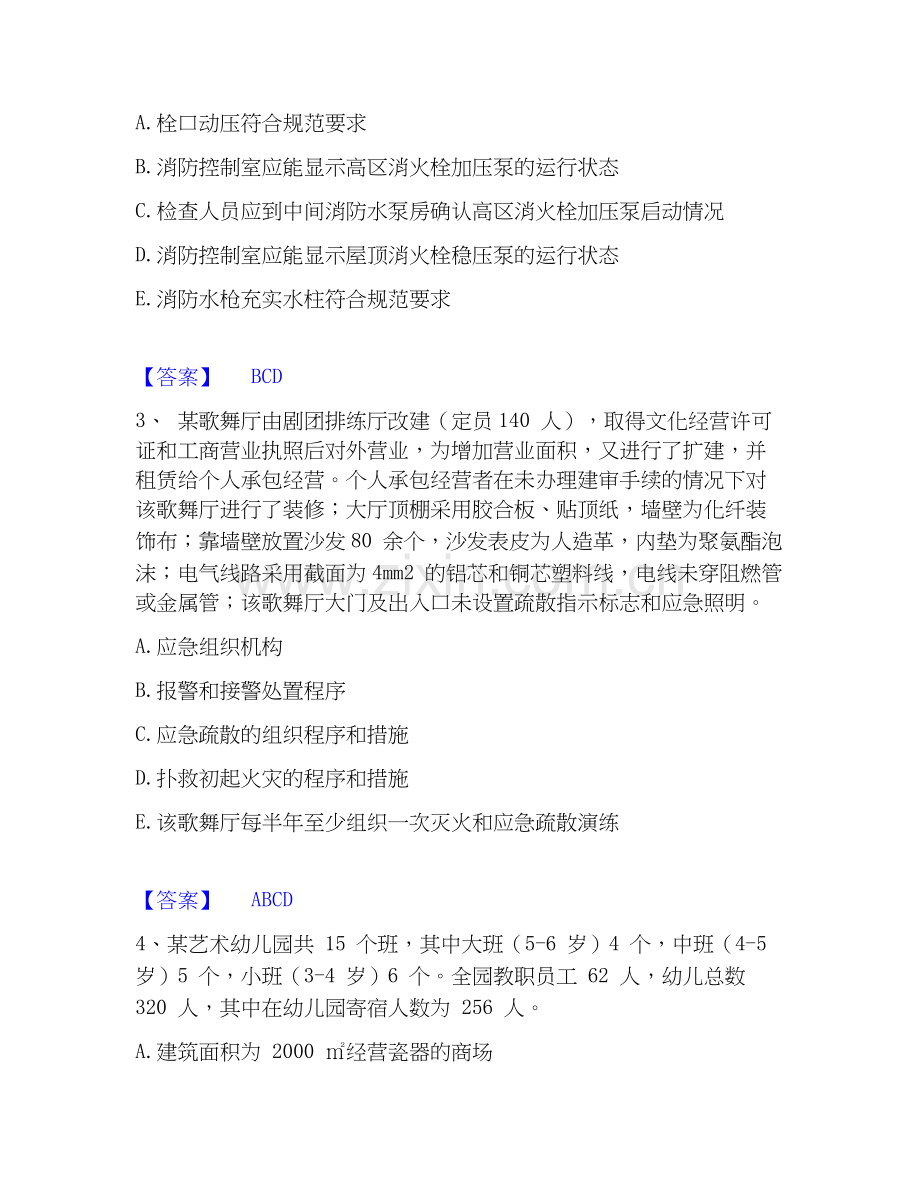 A. 栓口动压符合规范要求

B. 消防控制室应能显示高区消火栓加压泵的运行状态

C. 检查人员应到中间消防水泵房确认高区消火栓加压泵启动情况

D. 消防控制室应能显示屋顶消火栓稳压泵的运行状态

E. 消防水枪充实水柱符合规范要求

【答案】 BCD

3、 某歌舞厅由剧团排练厅改建（定员 140 人），取得文化经营许可证和工商营业执照后对外营业，为增加营业面积，又进行了扩建，并租赁给个人承包经营。个人承包经营者在未办理建审手续的情况下对该歌舞厅进行了装修；大厅顶棚采用胶合板、贴顶纸，墙壁为化纤装饰布；靠墙壁放置沙发 80 余个，沙发表皮为人造革，内垫为聚氨酯泡沫；电气线路采用截面为 4mm2 的铝芯和铜芯塑料线，电线未穿阻燃管或金属管；该歌舞厅大门及出入口未设置疏散指示标志和应急照明。

A. 应急组织机构

B. 报警和接警处置程序

C. 应急疏散的组织程序和措施

D. 扑救初起火灾的程序和措施

E. 该歌舞厅每半年至少组织一次灭火和应急疏散演练

【答案】 ABCD

4、某艺术幼儿园共 15 个班，其中大班（5-6 岁）4 个，中班（4-5 岁）5 个，小班（3-4 岁）6 个。全园教职员工 62 人，幼儿总数 320 人，其中在幼儿园寄宿人数为 256 人。

A. 建筑面积为 2000 ㎡经营瓷器的商场